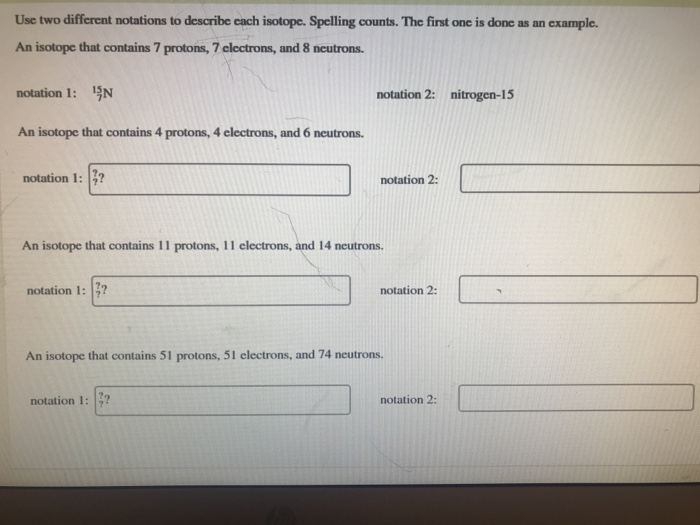 Use two different notations to describe each isotope. Spelling counts. The first one is done as an example.

An isotope that contains 7 protons, 7 electrons, and 8 neutrons.

notation 1: $^{15}_{7}N$

notation 2: nitrogen-15

An isotope that contains 4 protons, 4 electrons, and 6 neutrons.

notation 1: $^{?}_{?}?$

notation 2:

An isotope that contains 11 protons, 11 electrons, and 14 neutrons.

notation 1: $^{?}_{?}?$

notation 2:

An isotope that contains 51 protons, 51 electrons, and 74 neutrons.

notation 1: $^{?}_{?}?$

notation 2: